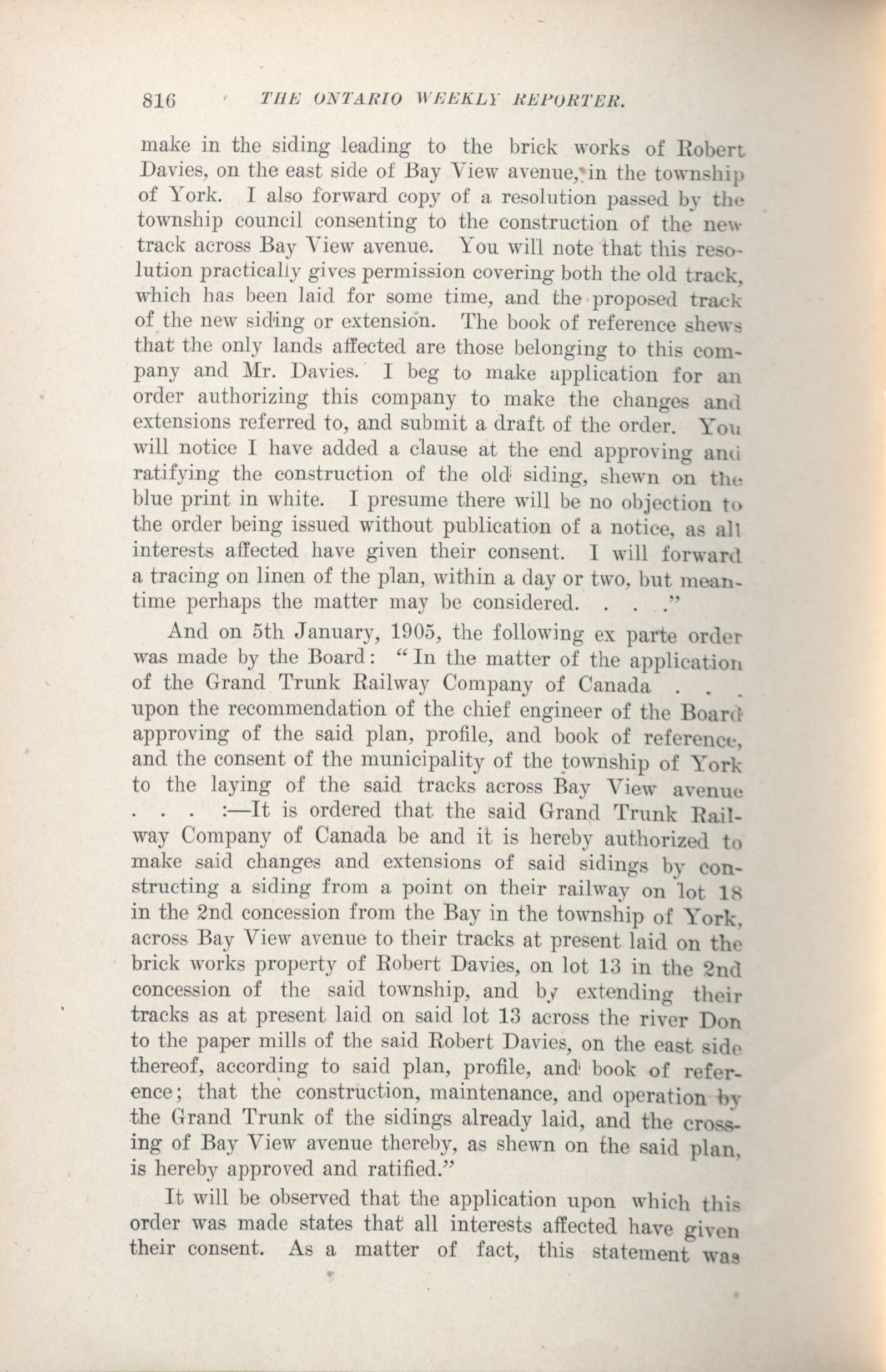 816 THE ONTARIO WEEKLY REPORTER.

make in the siding leading to the brick works of Robert Davies, on the east side of Bay View avenue, in the township of York. I also forward copy of a resolution passed by the township council consenting to the construction of the new track across Bay View avenue. You will note that this resolution practically gives permission covering both the old track, which has been laid for some time, and the proposed track of the new siding or extension. The book of reference shews that the only lands affected are those belonging to this company and Mr. Davies. I beg to make application for an order authorizing this company to make the changes and extensions referred to, and submit a draft of the order. You will notice I have added a clause at the end approving and ratifying the construction of the old siding, shewn on the blue print in white. I presume there will be no objection to the order being issued without publication of a notice, as all interests affected have given their consent. I will forward a tracing on linen of the plan, within a day or two, but meantime perhaps the matter may be considered. . . ."

And on 5th January, 1905, the following ex parte order was made by the Board: "In the matter of the application of the Grand Trunk Railway Company of Canada . . . upon the recommendation of the chief engineer of the Board approving of the said plan, profile, and book of reference, and the consent of the municipality of the township of York to the laying of the said tracks across Bay View avenue . . . :—It is ordered that the said Grand Trunk Railway Company of Canada be and it is hereby authorized to make said changes and extensions of said sidings by constructing a siding from a point on their railway on lot 18 in the 2nd concession from the Bay in the township of York, across Bay View avenue to their tracks at present laid on the brick works property of Robert Davies, on lot 13 in the 2nd concession of the said township, and by extending their tracks as at present laid on said lot 13 across the river Don to the paper mills of the said Robert Davies, on the east side thereof, according to said plan, profile, and book of reference; that the construction, maintenance, and operation by the Grand Trunk of the sidings already laid, and the crossing of Bay View avenue thereby, as shewn on the said plan, is hereby approved and ratified."

It will be observed that the application upon which this order was made states that all interests affected have given their consent. As a matter of fact, this statement was